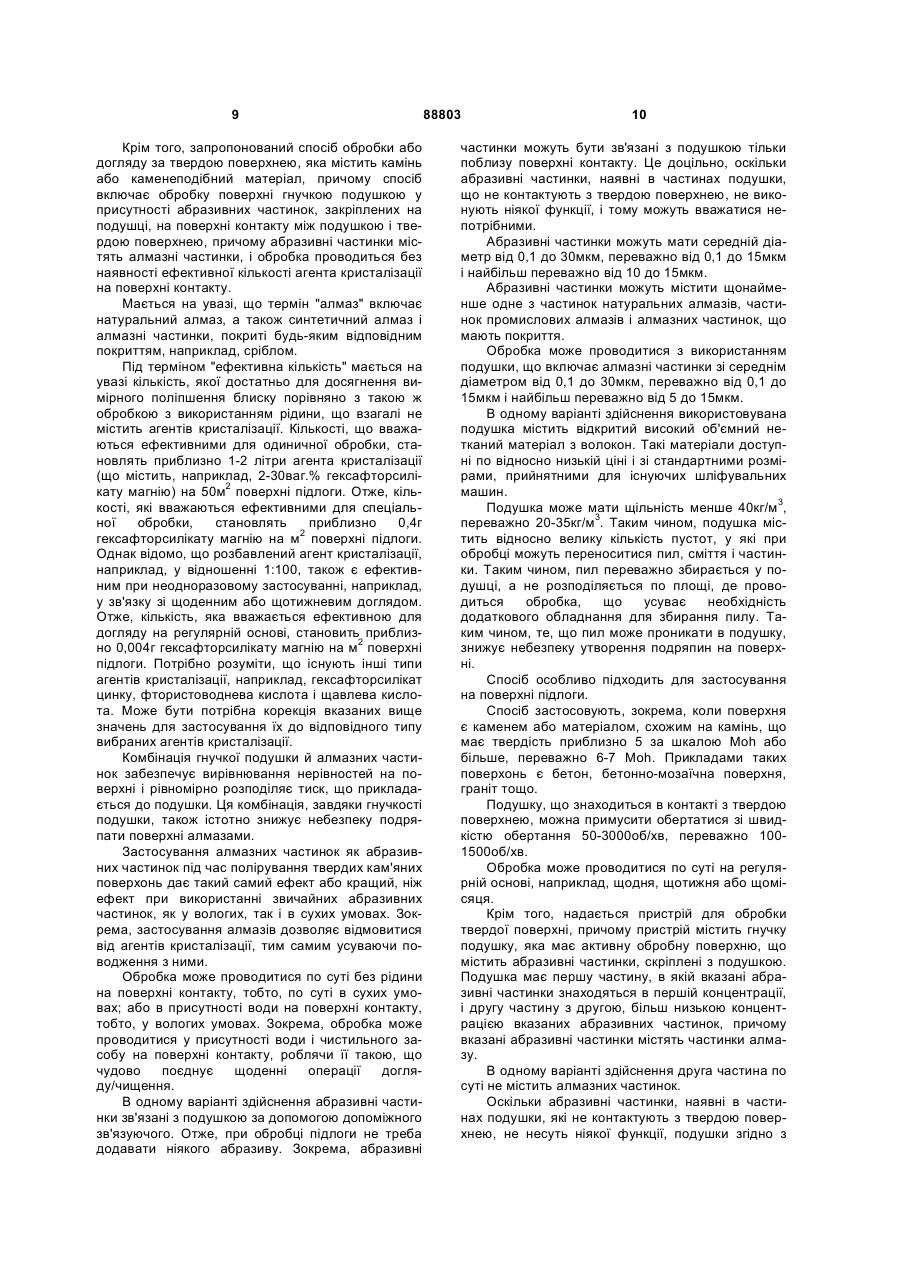 9 88803 10

Крім того, запропонований спосіб обробки або догляду за твердою поверхнею, яка містить камінь або каменеподібний матеріал, причому спосіб включає обробку поверхні гнучкою подушкою у присутності абразивних частинок, закріплених на подушці, на поверхні контакту між подушкою і твердою поверхнею, причому абразивні частинки містять алмазні частинки, і обробка проводиться без наявності ефективної кількості агента кристалізації на поверхні контакту.

Мається на увазі, що термін "алмаз" включає натуральний алмаз, а також синтетичний алмаз і алмазні частинки, покриті будь-яким відповідним покриттям, наприклад, сріблом.

Під терміном "ефективна кількість" мається на увазі кількість, якої достатньо для досягнення вимірного поліпшення блиску порівняно з такою ж обробкою з використанням рідини, що взагалі не містить агентів кристалізації. Кількості, що вважаються ефективними для одиничної обробки, становлять приблизно 1-2 літри агента кристалізації (що містить, наприклад, 2-30ваг.% гексафторсилікату магнію) на 50м$^2$ поверхні підлоги. Отже, кількості, які вважаються ефективними для спеціальної обробки, становлять приблизно 0,4г гексафторсилікату магнію на м$^2$ поверхні підлоги. Однак відомо, що розбавлений агент кристалізації, наприклад, у відношенні 1:100, також є ефективним при неодноразовому застосуванні, наприклад, у зв'язку зі щоденним або щотижневим доглядом. Отже, кількість, яка вважається ефективною для догляду на регулярній основі, становить приблизно 0,004г гексафторсилікату магнію на м$^2$ поверхні підлоги. Потрібно розуміти, що існують інші типи агентів кристалізації, наприклад, гексафторсилікат цинку, фтористоводнева кислота і щавлева кислота. Може бути потрібна корекція вказаних вище значень для застосування їх до відповідного типу вибраних агентів кристалізації.

Комбінація гнучкої подушки й алмазних частинок забезпечує вирівнювання нерівностей на поверхні і рівномірно розподіляє тиск, що прикладається до подушки. Ця комбінація, завдяки гнучкості подушки, також істотно знижує небезпеку подряпати поверхні алмазами.

Застосування алмазних частинок як абразивних частинок під час полірування твердих кам'яних поверхонь дає такий самий ефект або кращий, ніж ефект при використанні звичайних абразивних частинок, як у вологих, так і в сухих умовах. Зокрема, застосування алмазів дозволяє відмовитися від агентів кристалізації, тим самим усуваючи поводження з ними.

Обробка може проводитися по суті без рідини на поверхні контакту, тобто, по суті в сухих умовах; або в присутності води на поверхні контакту, тобто, у вологих умовах. Зокрема, обробка може проводитися у присутності води і чистильного засобу на поверхні контакту, роблячи її такою, що чудово поєднує щоденні операції догляду/чищення.

В одному варіанті здійснення абразивні частинки зв'язані з подушкою за допомогою допоміжного зв'язуючого. Отже, при обробці підлоги не треба додавати ніякого абразиву. Зокрема, абразивні частинки можуть бути зв'язані з подушкою тільки поблизу поверхні контакту. Це доцільно, оскільки абразивні частинки, наявні в частинах подушки, що не контактують з твердою поверхнею, не виконують ніякої функції, і тому можуть вважатися непотрібними.

Абразивні частинки можуть мати середній діаметр від 0,1 до 30мкм, переважно від 0,1 до 15мкм і найбільш переважно від 10 до 15мкм.

Абразивні частинки можуть містити щонайменше одне з частинок натуральних алмазів, частинок промислових алмазів і алмазних частинок, що мають покриття.

Обробка може проводитися з використанням подушки, що включає алмазні частинки зі середнім діаметром від 0,1 до 30мкм, переважно від 0,1 до 15мкм і найбільш переважно від 5 до 15мкм.

В одному варіанті здійснення використовувана подушка містить відкритий високий об'ємний нетканий матеріал з волокон. Такі матеріали доступні по відносно низькій ціні і зі стандартними розмірами, прийнятними для існуючих шліфувальних машин.

Подушка може мати щільність менше 40кг/м$^3$, переважно 20-35кг/м$^3$. Таким чином, подушка містить відносно велику кількість пустот, у які при обробці можуть переноситися пил, сміття і частинки. Таким чином, пил переважно збирається у подушці, а не розподіляється по площі, де проводиться обробка, що усуває необхідність додаткового обладнання для збирання пилу. Таким чином, те, що пил може проникати в подушку, знижує небезпеку утворення подряпин на поверхні.

Спосіб особливо підходить для застосування на поверхні підлоги.

Спосіб застосовують, зокрема, коли поверхня є каменем або матеріалом, схожим на камінь, що має твердість приблизно 5 за шкалою Moh або більше, переважно 6-7 Moh. Прикладами таких поверхонь є бетон, бетонно-мозаїчна поверхня, граніт тощо.

Подушку, що знаходиться в контакті з твердою поверхнею, можна примусити обертатися зі швидкістю обертання 50-3000об/хв, переважно 100-1500об/хв.

Обробка може проводитися по суті на регулярній основі, наприклад, щодня, щотижня або щомісяця.

Крім того, надається пристрій для обробки твердої поверхні, причому пристрій містить гнучку подушку, яка має активну обробну поверхню, що містить абразивні частинки, скріплені з подушкою. Подушка має першу частину, в якій вказані абразивні частинки знаходяться в першій концентрації, і другу частину з другою, більш низькою концентрацією вказаних абразивних частинок, причому вказані абразивні частинки містять частинки алмазу.

В одному варіанті здійснення друга частина по суті не містить алмазних частинок.

Оскільки абразивні частинки, наявні в частинах подушки, які не контактують з твердою поверхнею, не несуть ніякої функції, подушки згідно з